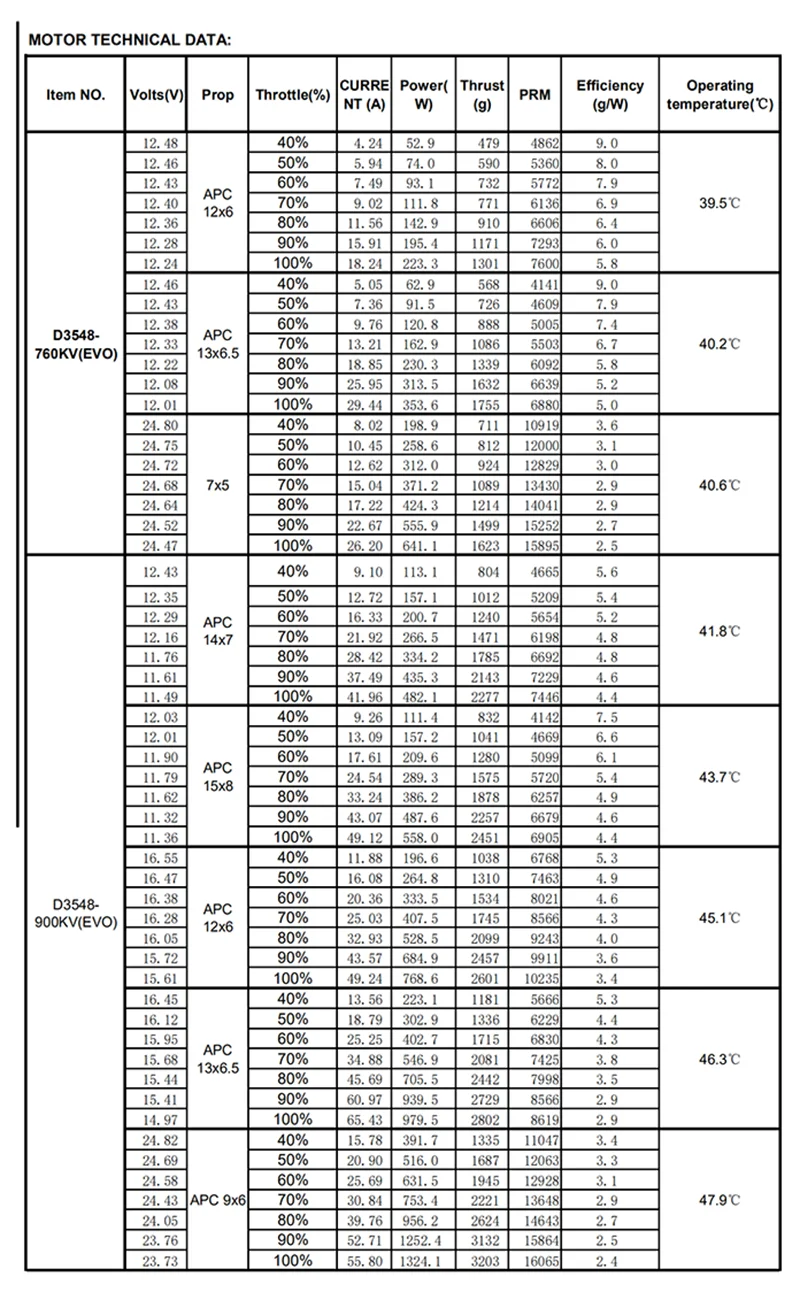 MOTOR TECHNICAL DATA:

| Item NO. | Volts(V) | Prop | Throttle(%) | CURRENT (A) | Power(W) | Thrust (g) | PRM | Efficiency (g/W) | Operating temperature(℃) |
|---|---|---|---|---|---|---|---|---|---|
| D3548-760KV(EVO) | 12.48 | APC 12x6 | 40% | 4.24 | 52.9 | 479 | 4862 | 9.0 | 39.5℃ |
| | 12.46 | | 50% | 5.94 | 74.0 | 590 | 5360 | 8.0 | |
| | 12.43 | | 60% | 7.49 | 93.1 | 732 | 5772 | 7.9 | |
| | 12.40 | | 70% | 9.02 | 111.8 | 771 | 6136 | 6.9 | |
| | 12.36 | | 80% | 11.56 | 142.9 | 910 | 6606 | 6.4 | |
| | 12.28 | | 90% | 15.91 | 195.4 | 1171 | 7293 | 6.0 | |
| | 12.24 | | 100% | 18.24 | 223.3 | 1301 | 7600 | 5.8 | |
| | 12.46 | APC 13x6.5 | 40% | 5.05 | 62.9 | 568 | 4141 | 9.0 | 40.2℃ |
| | 12.43 | | 50% | 7.36 | 91.5 | 726 | 4609 | 7.9 | |
| | 12.38 | | 60% | 9.76 | 120.8 | 888 | 5005 | 7.4 | |
| | 12.33 | | 70% | 13.21 | 162.9 | 1086 | 5503 | 6.7 | |
| | 12.22 | | 80% | 18.85 | 230.3 | 1339 | 6092 | 5.8 | |
| | 12.08 | | 90% | 25.95 | 313.5 | 1632 | 6639 | 5.2 | |
| | 12.01 | | 100% | 29.44 | 353.6 | 1755 | 6880 | 5.0 | |
| | 24.80 | 7x5 | 40% | 8.02 | 198.9 | 711 | 10919 | 3.6 | 40.6℃ |
| | 24.75 | | 50% | 10.45 | 258.6 | 812 | 12000 | 3.1 | |
| | 24.72 | | 60% | 12.62 | 312.0 | 924 | 12829 | 3.0 | |
| | 24.68 | | 70% | 15.04 | 371.2 | 1089 | 13430 | 2.9 | |
| | 24.64 | | 80% | 17.22 | 424.3 | 1214 | 14041 | 2.9 | |
| | 24.52 | | 90% | 22.67 | 555.9 | 1499 | 15252 | 2.7 | |
| | 24.47 | | 100% | 26.20 | 641.1 | 1623 | 15895 | 2.5 | |
| D3548-900KV(EVO) | 12.43 | APC 14x7 | 40% | 9.10 | 113.1 | 804 | 4665 | 5.6 | 41.8℃ |
| | 12.35 | | 50% | 12.72 | 157.1 | 1012 | 5209 | 5.4 | |
| | 12.29 | | 60% | 16.33 | 200.7 | 1240 | 5654 | 5.2 | |
| | 12.16 | | 70% | 21.92 | 266.5 | 1471 | 6198 | 4.8 | |
| | 11.76 | | 80% | 28.42 | 334.2 | 1785 | 6692 | 4.8 | |
| | 11.61 | | 90% | 37.49 | 435.3 | 2143 | 7229 | 4.6 | |
| | 11.49 | | 100% | 41.96 | 482.1 | 2277 | 7446 | 4.4 | |
| | 12.03 | APC 15x8 | 40% | 9.26 | 111.4 | 832 | 4142 | 7.5 | 43.7℃ |
| | 12.01 | | 50% | 13.09 | 157.2 | 1041 | 4669 | 6.6 | |
| | 11.90 | | 60% | 17.61 | 209.6 | 1280 | 5099 | 6.1 | |
| | 11.79 | | 70% | 24.54 | 289.3 | 1575 | 5720 | 5.4 | |
| | 11.62 | | 80% | 33.24 | 386.2 | 1878 | 6257 | 4.9 | |
| | 11.32 | | 90% | 43.07 | 487.6 | 2257 | 6679 | 4.6 | |
| | 11.36 | | 100% | 49.12 | 558.0 | 2451 | 6905 | 4.4 | |
| | 16.55 | APC 12x6 | 40% | 11.88 | 196.6 | 1038 | 6768 | 5.3 | 45.1℃ |
| | 16.47 | | 50% | 16.08 | 264.8 | 1310 | 7463 | 4.9 | |
| | 16.38 | | 60% | 20.36 | 333.5 | 1534 | 8021 | 4.6 | |
| | 16.28 | | 70% | 25.03 | 407.5 | 1745 | 8566 | 4.3 | |
| | 16.05 | | 80% | 32.93 | 528.5 | 2099 | 9243 | 4.0 | |
| | 15.72 | | 90% | 43.57 | 684.9 | 2457 | 9911 | 3.6 | |
| | 15.61 | | 100% | 49.24 | 768.6 | 2601 | 10235 | 3.4 | |
| | 16.45 | APC 13x6.5 | 40% | 13.56 | 223.1 | 1181 | 5666 | 5.3 | 46.3℃ |
| | 16.12 | | 50% | 18.79 | 302.9 | 1336 | 6229 | 4.4 | |
| | 15.95 | | 60% | 25.25 | 402.7 | 1715 | 6830 | 4.3 | |
| | 15.68 | | 70% | 34.88 | 546.9 | 2081 | 7425 | 3.8 | |
| | 15.44 | | 80% | 45.69 | 705.5 | 2442 | 7998 | 3.5 | |
| | 15.41 | | 90% | 60.97 | 939.5 | 2729 | 8566 | 2.9 | |
| | 14.97 | | 100% | 65.43 | 979.5 | 2802 | 8619 | 2.9 | |
| | 24.82 | APC 9x6 | 40% | 15.78 | 391.7 | 1335 | 11047 | 3.4 | 47.9℃ |
| | 24.69 | | 50% | 20.90 | 516.0 | 1687 | 12063 | 3.3 | |
| | 24.58 | | 60% | 25.69 | 631.5 | 1945 | 12928 | 3.1 | |
| | 24.43 | | 70% | 30.84 | 753.4 | 2221 | 13648 | 2.9 | |
| | 24.05 | | 80% | 39.76 | 956.2 | 2624 | 14643 | 2.7 | |
| | 23.76 | | 90% | 52.71 | 1252.4 | 3132 | 15864 | 2.5 | |
| | 23.73 | | 100% | 55.80 | 1324.1 | 3203 | 16065 | 2.4 | |